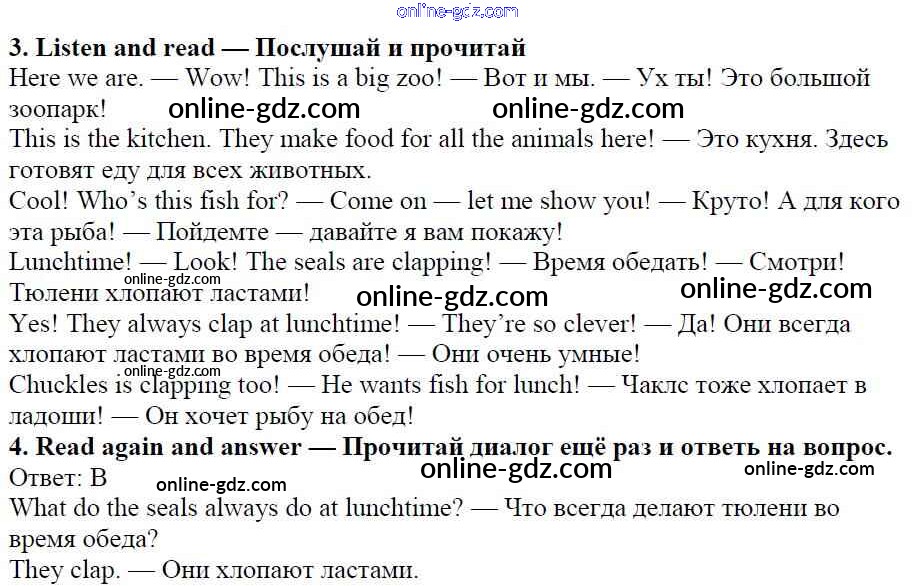 3. Listen and read — Послушай и прочитай

Here we are. — Wow! This is a big zoo! — Вот и мы. — Ух ты! Это большой зоопарк!

This is the kitchen. They make food for all the animals here! — Это кухня. Здесь готовят еду для всех животных.

Cool! Who's this fish for? — Come on — let me show you! — Круто! А для кого эта рыба! — Пойдемте — давайте я вам покажу!

Lunchtime! — Look! The seals are clapping! — Время обедать! — Смотри! Тюлени хлопают ластами!

Yes! They always clap at lunchtime! — They're so clever! — Да! Они всегда хлопают ластами во время обеда! — Они очень умные!

Chuckles is clapping too! — He wants fish for lunch! — Чаклс тоже хлопает в ладоши! — Он хочет рыбу на обед!

4. Read again and answer — Прочитай диалог ещё раз и ответь на вопрос.

Ответ: B

What do the seals always do at lunchtime? — Что всегда делают тюлени во время обеда?

They clap. — Они хлопают ластами.

online-gdz.com